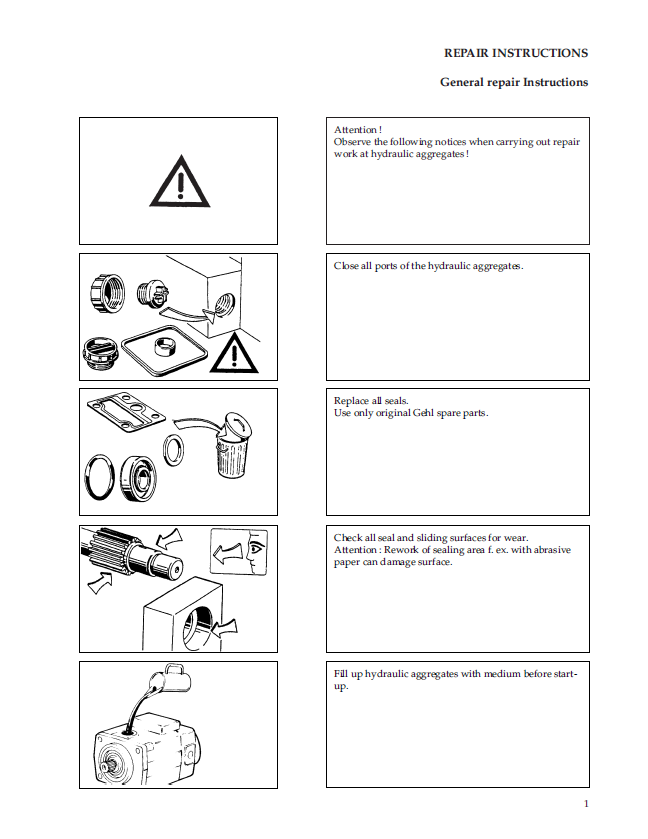 REPAIR INSTRUCTIONS

General repair Instructions

Attention !
Observe the following notices when carrying out repair work at hydraulic aggregates !

Close all ports of the hydraulic aggregates.

Replace all seals.
Use only original Gehl spare parts.

Check all seal and sliding surfaces for wear.
Attention : Rework of sealing area f. ex. with abrasive paper can damage surface.

Fill up hydraulic aggregates with medium before start-up.

1